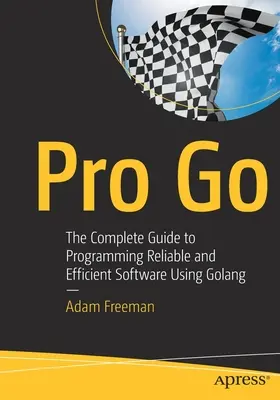 Pro Go

The Complete Guide to Programming Reliable and Efficient Software Using Golang

—

Adam Freeman

apress®